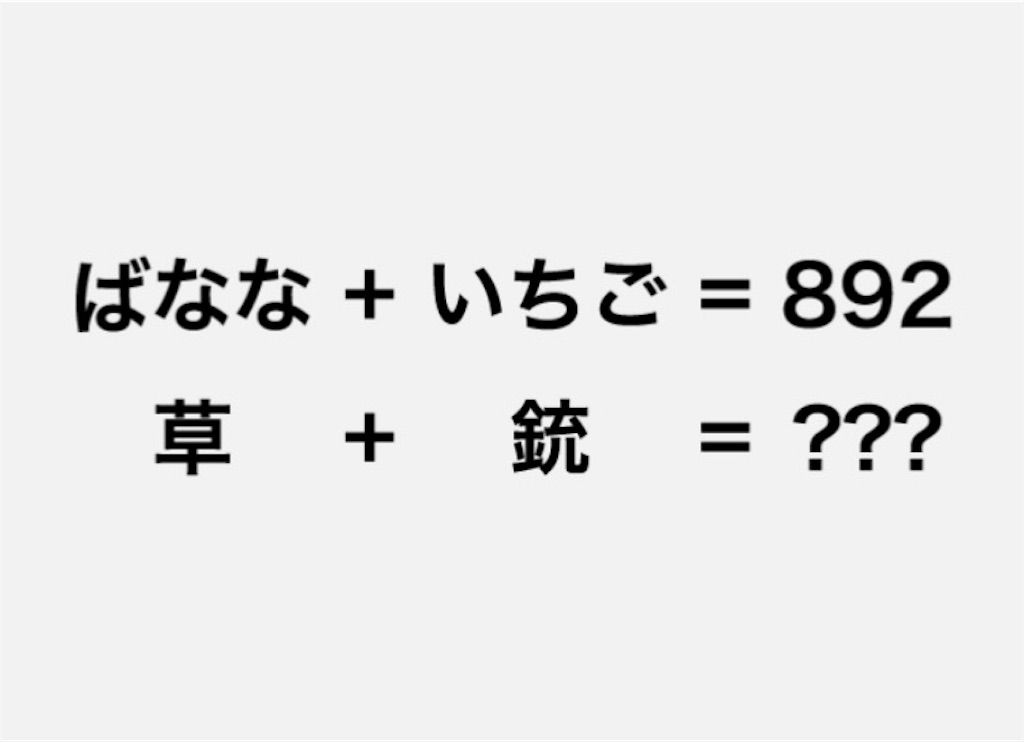 ばなな ＋ いちご ＝ 892
草 ＋ 銃 ＝ ???